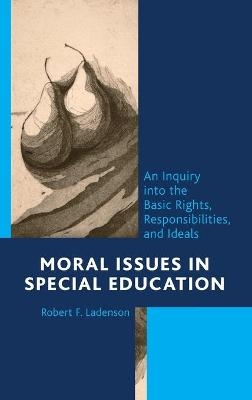 An Inquiry into the Basic Rights, Responsibilities, and Ideals

MORAL ISSUES IN SPECIAL EDUCATION

Robert F. Ladenson